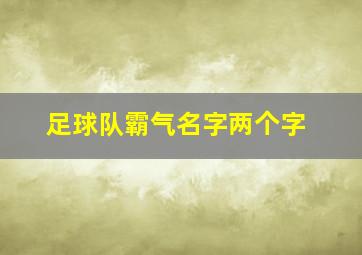 足球队霸气名字两个字